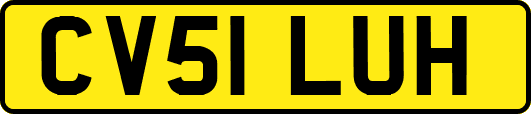 CV51 LUH